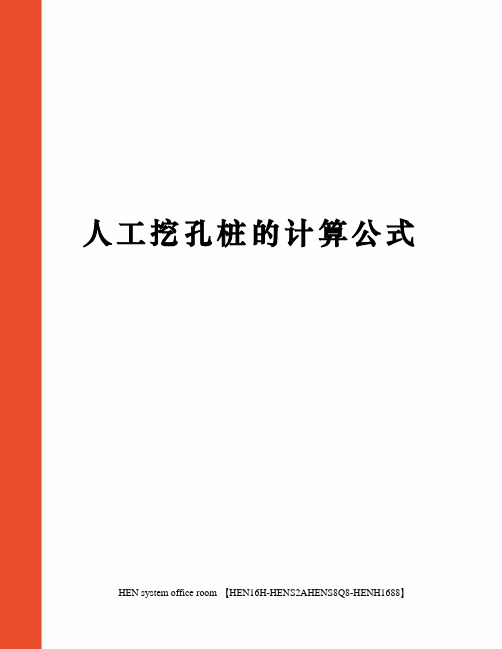 人工挖孔桩的计算公式

HEN system office room 【HEN16H-HENS2AHENS8Q8-HENH1688】